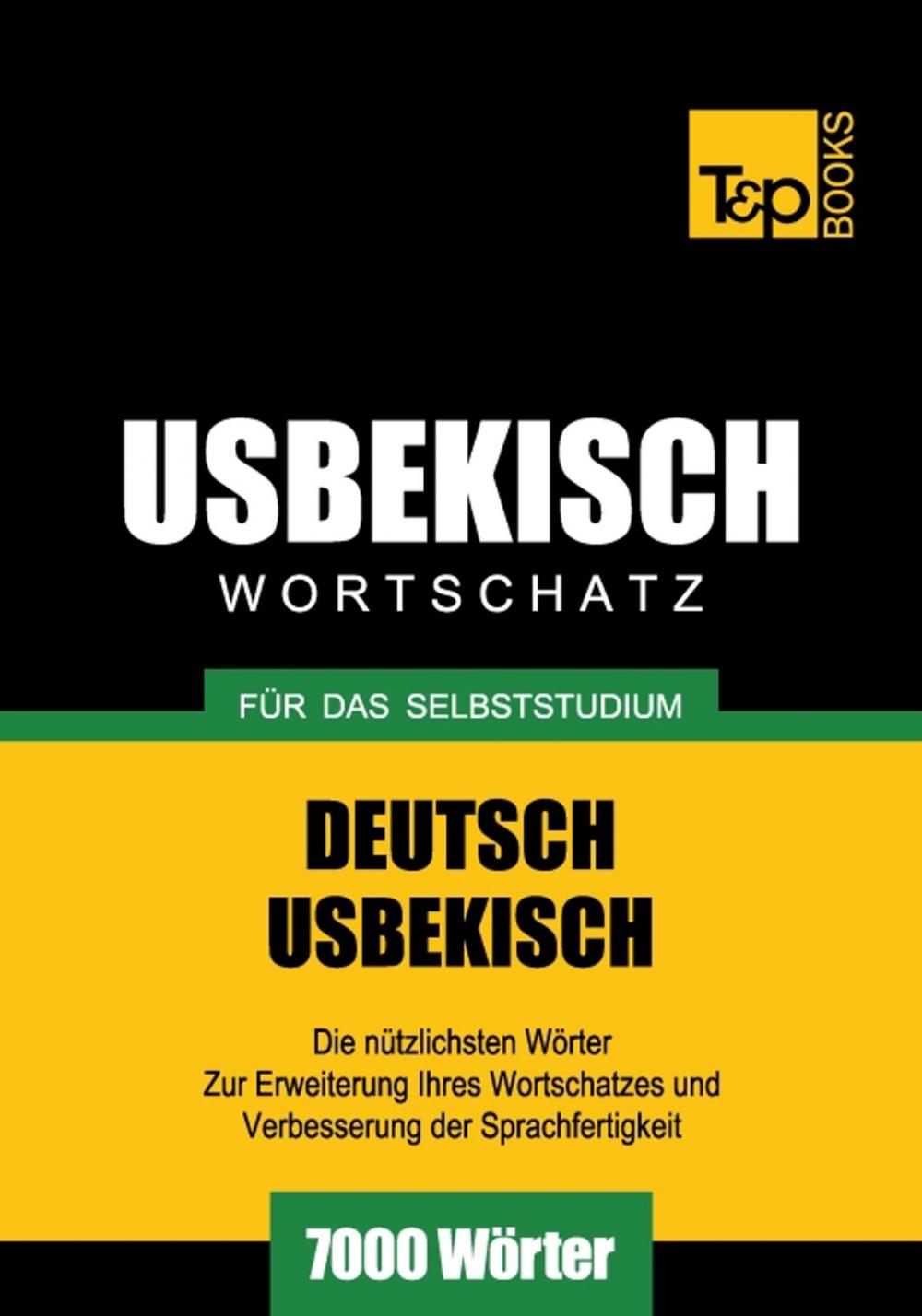 T&P BOOKS

USBEKISCH
WORTSCHATZ

FÜR DAS SELBSTSTUDIUM

DEUTSCH
USBEKISCH

Die nützlichsten Wörter
Zur Erweiterung Ihres Wortschatzes und
Verbesserung der Sprachfertigkeit

7000 Wörter